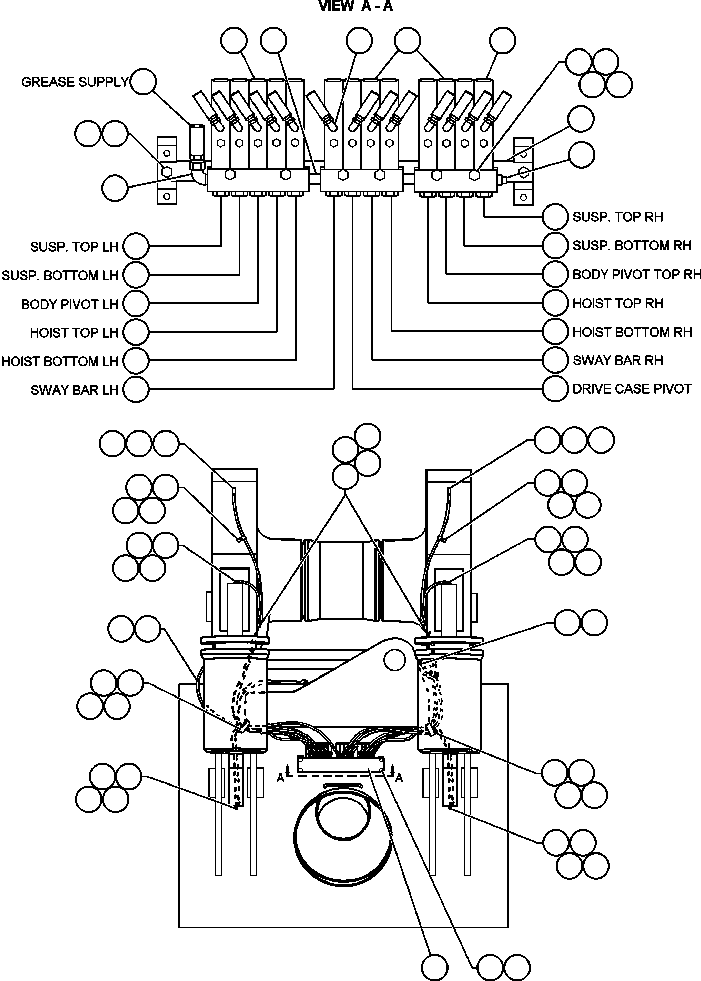 VIEW A - A

GREASE SUPPLY

SUSP. TOP LH
SUSP. BOTTOM LH
BODY PIVOT LH
HOIST TOP LH
HOIST BOTTOM LH
SWAY BAR LH

SUSP. TOP RH
SUSP. BOTTOM RH
BODY PIVOT TOP RH
HOIST TOP RH
HOIST BOTTOM RH
SWAY BAR RH
DRIVE CASE PIVOT

A A